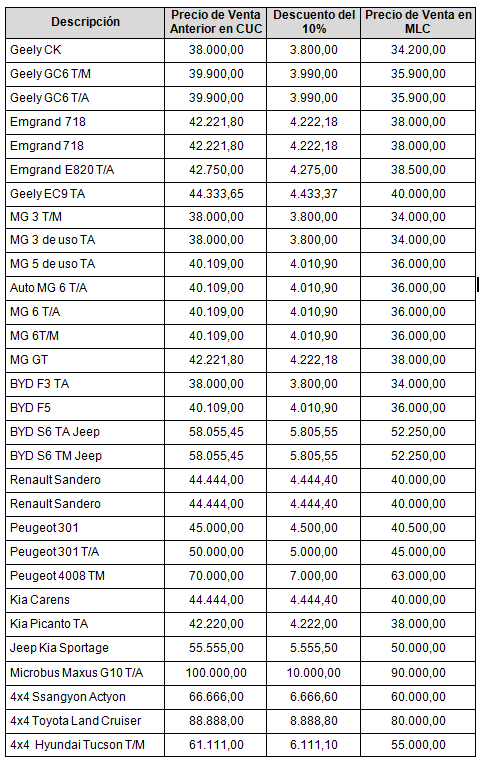 | Descripción | Precio de Venta Anterior en CUC | Descuento del 10% | Precio de Venta en MLC |
|---|---|---|---|
| Geely CK | 38.000,00 | 3.800,00 | 34.200,00 |
| Geely GC6 T/M | 39.900,00 | 3.990,00 | 35.900,00 |
| Geely GC6 T/A | 39.900,00 | 3.990,00 | 35.900,00 |
| Emgrand 718 | 42.221,80 | 4.222,18 | 38.000,00 |
| Emgrand 718 | 42.221,80 | 4.222,18 | 38.000,00 |
| Emgrand E820 T/A | 42.750,00 | 4.275,00 | 38.500,00 |
| Geely EC9 TA | 44.333,65 | 4.433,37 | 40.000,00 |
| MG 3 T/M | 38.000,00 | 3.800,00 | 34.000,00 |
| MG 3 de uso TA | 38.000,00 | 3.800,00 | 34.000,00 |
| MG 5 de uso TA | 40.109,00 | 4.010,90 | 36.000,00 |
| Auto MG 6 T/A | 40.109,00 | 4.010,90 | 36.000,00 |
| MG 6 T/A | 40.109,00 | 4.010,90 | 36.000,00 |
| MG 6T/M | 40.109,00 | 4.010,90 | 36.000,00 |
| MG GT | 42.221,80 | 4.222,18 | 38.000,00 |
| BYD F3 TA | 38.000,00 | 3.800,00 | 34.000,00 |
| BYD F5 | 40.109,00 | 4.010,90 | 36.000,00 |
| BYD S6 TA Jeep | 58.055,45 | 5.805,55 | 52.250,00 |
| BYD S6 TM Jeep | 58.055,45 | 5.805,55 | 52.250,00 |
| Renault Sandero | 44.444,00 | 4.444,40 | 40.000,00 |
| Renault Sandero | 44.444,00 | 4.444,40 | 40.000,00 |
| Peugeot 301 | 45.000,00 | 4.500,00 | 40.500,00 |
| Peugeot 301 T/A | 50.000,00 | 5.000,00 | 45.000,00 |
| Peugeot 4008 TM | 70.000,00 | 7.000,00 | 63.000,00 |
| Kia Carens | 44.444,00 | 4.444,40 | 40.000,00 |
| Kia Picanto TA | 42.220,00 | 4.222,00 | 38.000,00 |
| Jeep Kia Sportage | 55.555,00 | 5.555,50 | 50.000,00 |
| Microbus Maxus G10 T/A | 100.000,00 | 10.000,00 | 90.000,00 |
| 4x4 Ssangyon Actyon | 66.666,00 | 6.666,60 | 60.000,00 |
| 4x4 Toyota Land Cruiser | 88.888,00 | 8.888,80 | 80.000,00 |
| 4x4 Hyundai Tucson T/M | 61.111,00 | 6.111,10 | 55.000,00 |